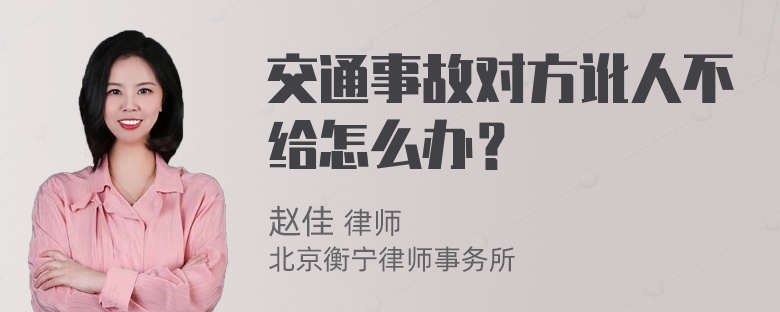 交通事故对方讹人不给怎么办？

赵佳 律师
北京衡宁律师事务所